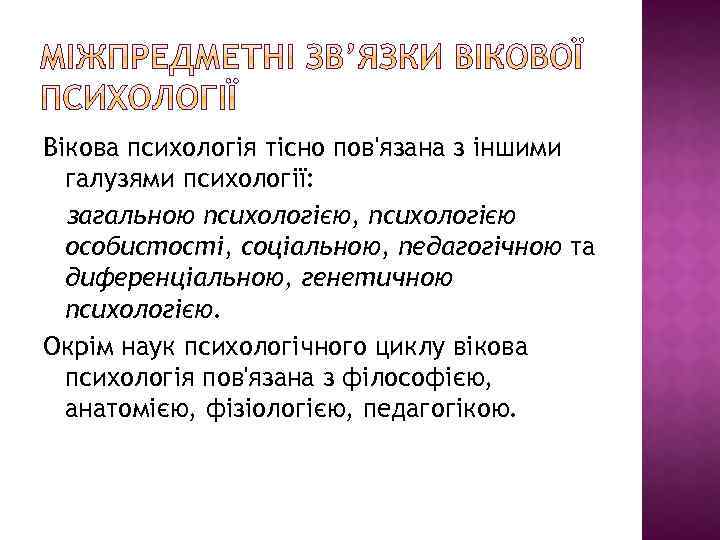 МІЖПРЕДМЕТНІ ЗВ'ЯЗКИ ВІКОВОЇ ПСИХОЛОГІЇ

Вікова психологія тісно пов'язана з іншими галузями психології:

загальною психологією, психологією особистості, соціальною, педагогічною та диференціальною, генетичною психологією.

Окрім наук психологічного циклу вікова психологія пов'язана з філософією, анатомією, фізіологією, педагогікою.